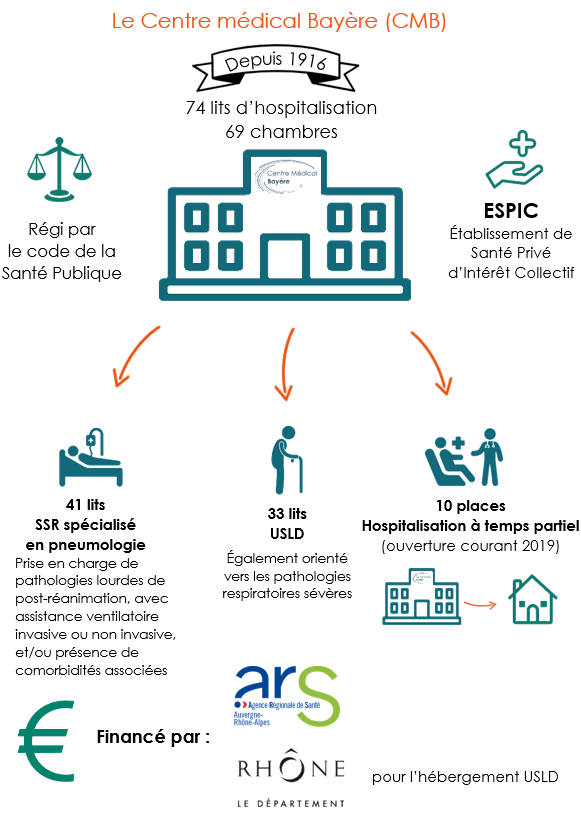 Le Centre médical Bayère (CMB)

Depuis 1916

74 lits d'hospitalisation
69 chambres

Centre Médical Bayère

Régi par le code de la Santé Publique

ESPIC
Établissement de Santé Privé d'Intérêt Collectif

41 lits
SSR spécialisé en pneumologie
Prise en charge de pathologies lourdes de post-réanimation, avec assistance ventilatoire invasive ou non invasive, et/ou présence de comorbidités associées

33 lits
USLD
Également orienté vers les pathologies respiratoires sévères

10 places
Hospitalisation à temps partiel
(ouverture courant 2019)

€

Financé par :

ars
Agence Régionale de Santé
Auvergne-Rhône-Alpes

RHÔNE
LE DÉPARTEMENT

pour l'hébergement USLD